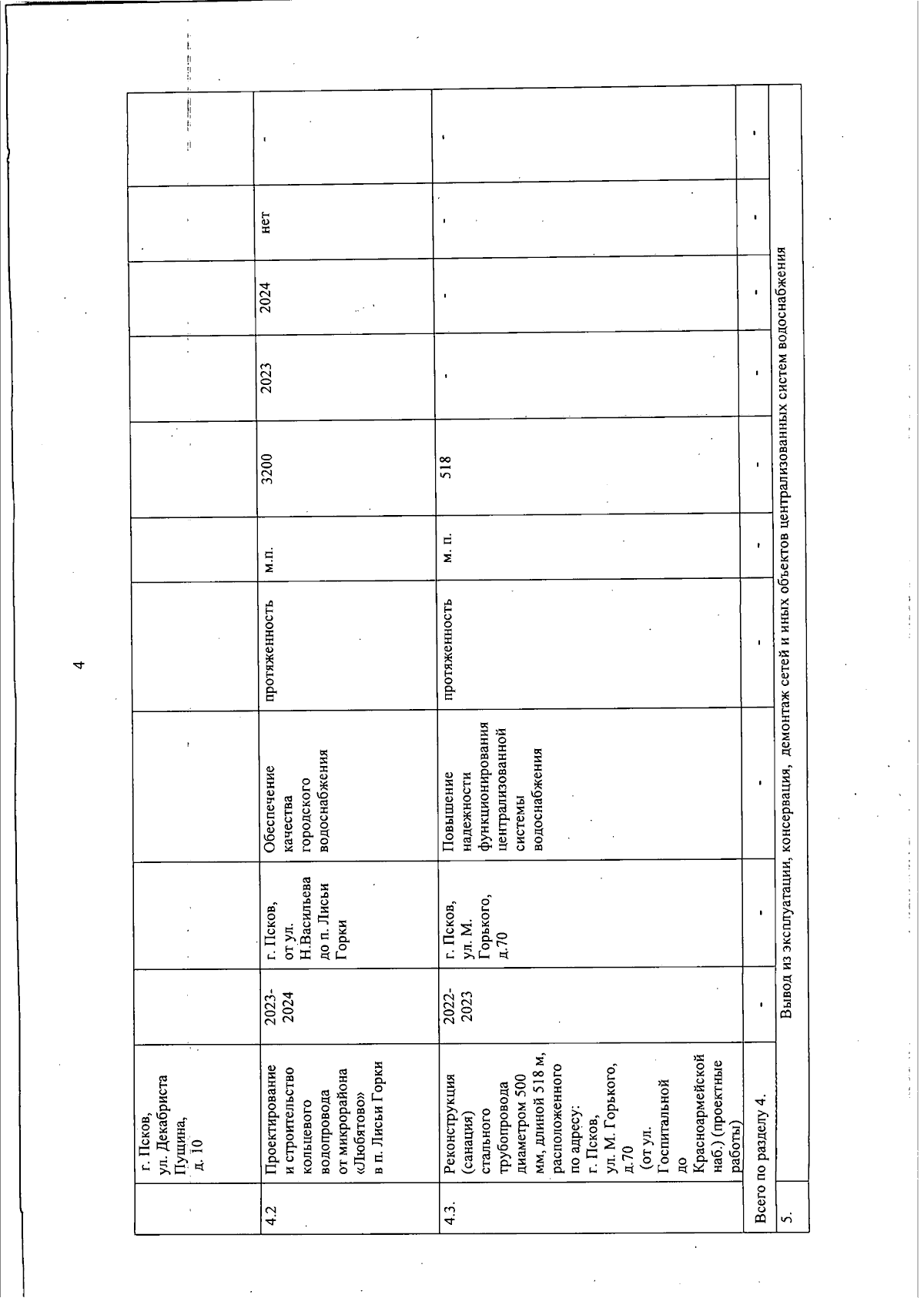 4

| | г. Псков, ул. Декабриста Пущина, д. 10 | | | | | | | | | | |
|---|---|---|---|---|---|---|---|---|---|---|---|
| 4.2 | Проектирование и строительство кольцевого водопровода от микрорайона «Любятово» в п. Лисьи Горки | 2023-2024 | г. Псков, от ул. Н.Васильева до п. Лисьи Горки | Обеспечение качества городского водоснабжения | протяженность | м.п. | 3200 | 2023 | 2024 | нет | - |
| 4.3. | Реконструкция (санация) стального трубопровода диаметром 500 мм, длиной 518 м, расположенного по адресу: г. Псков, ул. М. Горького, д.70 (от ул. Госпитальной до Красноармейской наб.) (проектные работы) | 2022-2023 | г. Псков, ул. М. Горького, д.70 | Повышение надежности функционирования централизованной системы водоснабжения | протяженность | м. п. | 518 | - | - | - | - |
| Всего по разделу 4. | | - | - | - | - | - | - | - | - | - | - |
| 5. | Вывод из эксплуатации, консервация, демонтаж сетей и иных объектов централизованных систем водоснабжения | | | | | | | | | | |